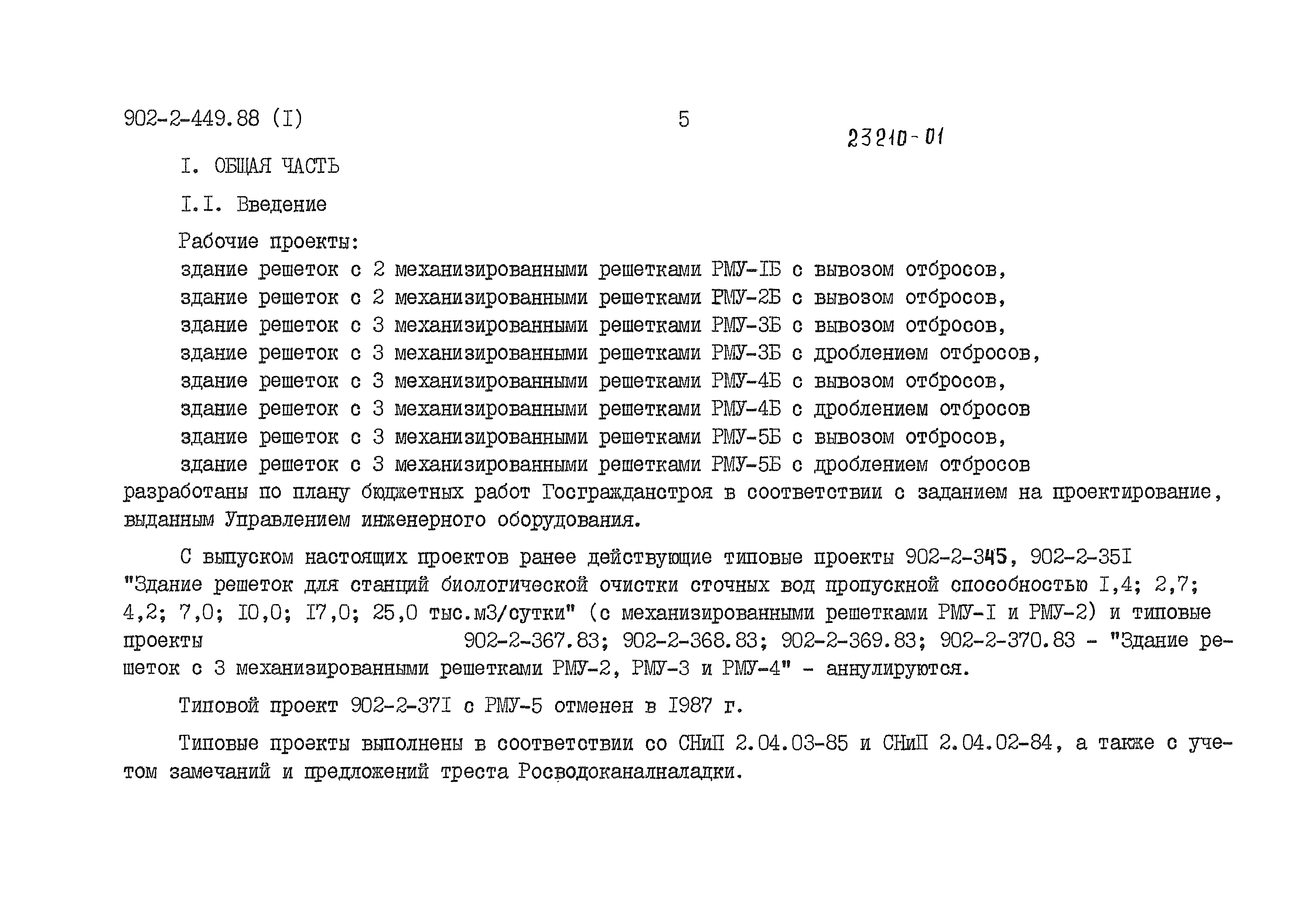 902-2-449.88 (I)

5

23210-01

I. ОБЩАЯ ЧАСТЬ

I.I. Введение

Рабочие проекты:

здание решеток с 2 механизированными решетками РМУ-IБ с вывозом отбросов,
здание решеток с 2 механизированными решетками РМУ-2Б с вывозом отбросов,
здание решеток с 3 механизированными решетками РМУ-3Б с вывозом отбросов,
здание решеток с 3 механизированными решетками РМУ-3Б с дроблением отбросов,
здание решеток с 3 механизированными решетками РМУ-4Б с вывозом отбросов,
здание решеток с 3 механизированными решетками РМУ-4Б с дроблением отбросов
здание решеток с 3 механизированными решетками РМУ-5Б с вывозом отбросов,
здание решеток с 3 механизированными решетками РМУ-5Б с дроблением отбросов
разработаны по плану бюджетных работ Госгражданстроя в соответствии с заданием на проектирование, выданным Управлением инженерного оборудования.

С выпуском настоящих проектов ранее действующие типовые проекты 902-2-345, 902-2-35I "Здание решеток для станций биологической очистки сточных вод пропускной способностью I,4; 2,7; 4,2; 7,0; I0,0; I7,0; 25,0 тыс.м3/сутки" (с механизированными решетками РМУ-I и РМУ-2) и типовые проекты 902-2-367.83; 902-2-368.83; 902-2-369.83; 902-2-370.83 - "Здание решеток с 3 механизированными решетками РМУ-2, РМУ-3 и РМУ-4" - аннулируются.

Типовой проект 902-2-37I с РМУ-5 отменен в I987 г.

Типовые проекты выполнены в соответствии со СНиП 2.04.03-85 и СНиП 2.04.02-84, а также с учетом замечаний и предложений треста Росводоканалналадки.